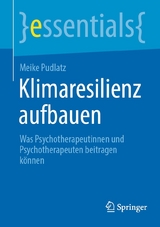 }essentials{

Meike Pudlatz

Klimaresilienz aufbauen

Was Psychotherapeutinnen und Psychotherapeuten beitragen können

Springer